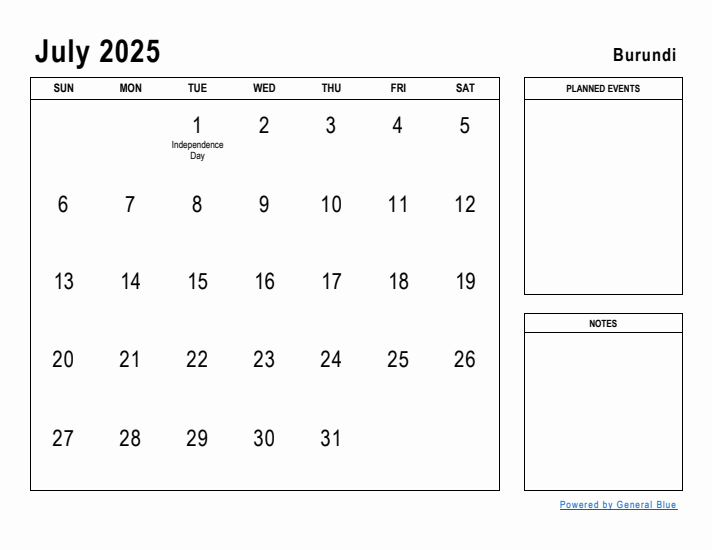 July 2025

Burundi

| SUN | MON | TUE | WED | THU | FRI | SAT |
|---|---|---|---|---|---|---|
| | | 1 Independence Day | 2 | 3 | 4 | 5 |
| 6 | 7 | 8 | 9 | 10 | 11 | 12 |
| 13 | 14 | 15 | 16 | 17 | 18 | 19 |
| 20 | 21 | 22 | 23 | 24 | 25 | 26 |
| 27 | 28 | 29 | 30 | 31 | | |

PLANNED EVENTS

NOTES

Powered by General Blue